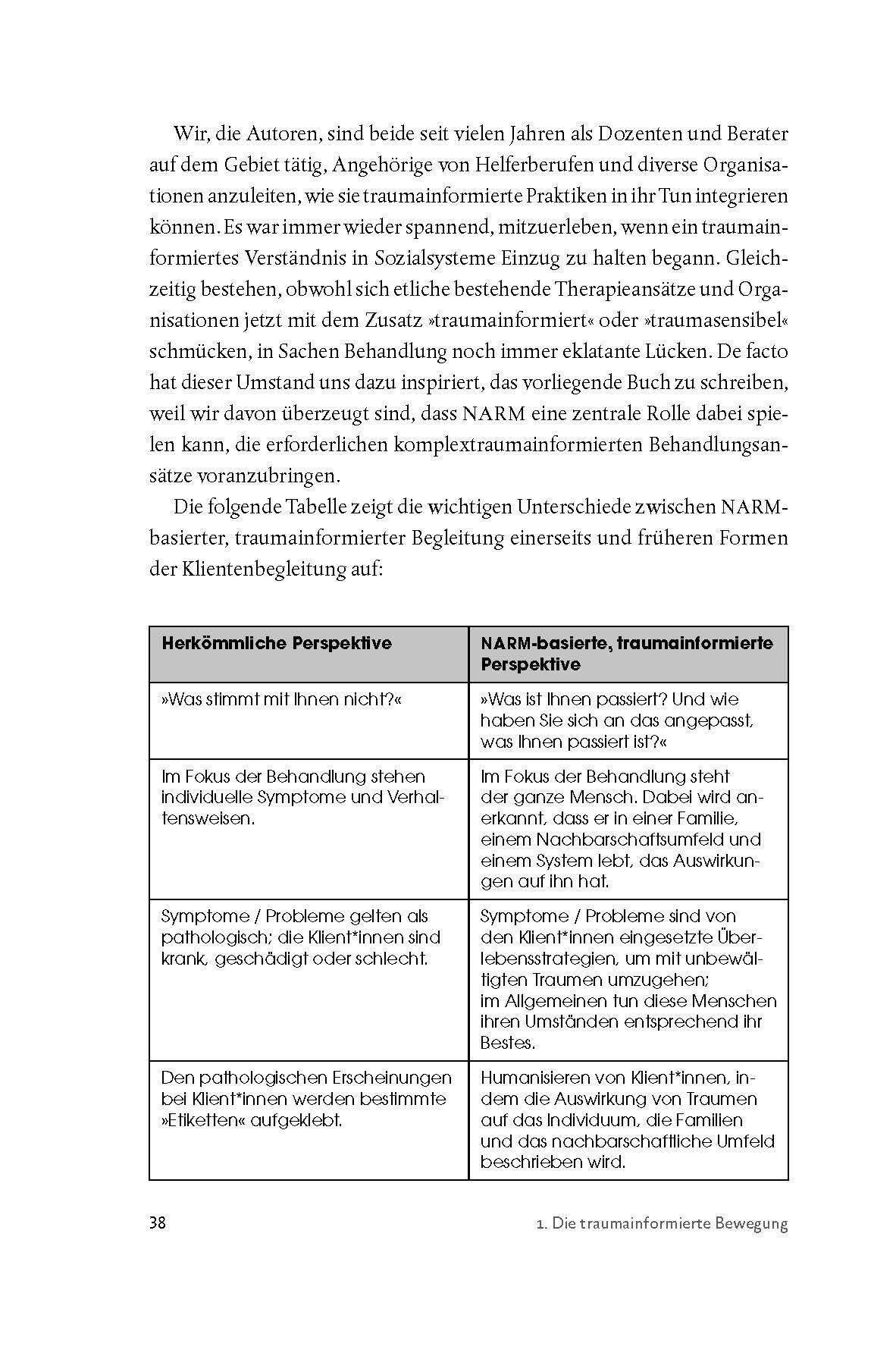 Wir, die Autoren, sind beide seit vielen Jahren als Dozenten und Berater auf dem Gebiet tätig, Angehörige von Helferberufen und diverse Organisationen anzuleiten, wie sie traumainformierte Praktiken in ihr Tun integrieren können. Es war immer wieder spannend, mitzuerleben, wenn ein traumainformiertes Verständnis in Sozialsysteme Einzug zu halten begann. Gleichzeitig bestehen, obwohl sich etliche bestehende Therapieansätze und Organisationen jetzt mit dem Zusatz »traumainformiert« oder »traumasensibel« schmücken, in Sachen Behandlung noch immer eklatante Lücken. De facto hat dieser Umstand uns dazu inspiriert, das vorliegende Buch zu schreiben, weil wir davon überzeugt sind, dass NARM eine zentrale Rolle dabei spielen kann, die erforderlichen komplextraumainformierten Behandlungsansätze voranzubringen.

Die folgende Tabelle zeigt die wichtigen Unterschiede zwischen NARM-basierter, traumainformierter Begleitung einerseits und früheren Formen der Klientenbegleitung auf:

| Herkömmliche Perspektive | NARM-basierte, traumainformierte Perspektive |
|---|---|
| »Was stimmt mit Ihnen nicht?« | »Was ist Ihnen passiert? Und wie haben Sie sich an das angepasst, was Ihnen passiert ist?« |
| Im Fokus der Behandlung stehen individuelle Symptome und Verhaltensweisen. | Im Fokus der Behandlung steht der ganze Mensch. Dabei wird anerkannt, dass er in einer Familie, einem Nachbarschaftsumfeld und einem System lebt, das Auswirkungen auf ihn hat. |
| Symptome / Probleme gelten als pathologisch; die Klient*innen sind krank, geschädigt oder schlecht. | Symptome / Probleme sind von den Klient*innen eingesetzte Überlebensstrategien, um mit unbewältigten Traumen umzugehen; im Allgemeinen tun diese Menschen ihren Umständen entsprechend ihr Bestes. |
| Den pathologischen Erscheinungen bei Klient*innen werden bestimmte »Etiketten« aufgeklebt. | Humanisieren von Klient*innen, indem die Auswirkung von Traumen auf das Individuum, die Familien und das nachbarschaftliche Umfeld beschrieben wird. |

38 1. Die traumainformierte Bewegung